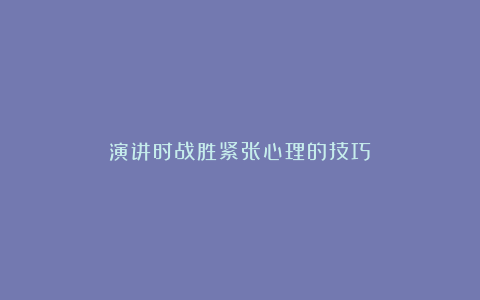 演讲时战胜紧张心理的技巧